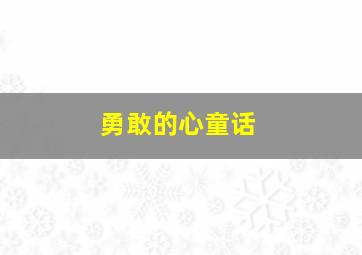 勇敢的心童话